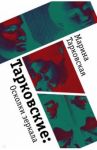 Марина Тарковская

Тарковские: Осколки зеркала